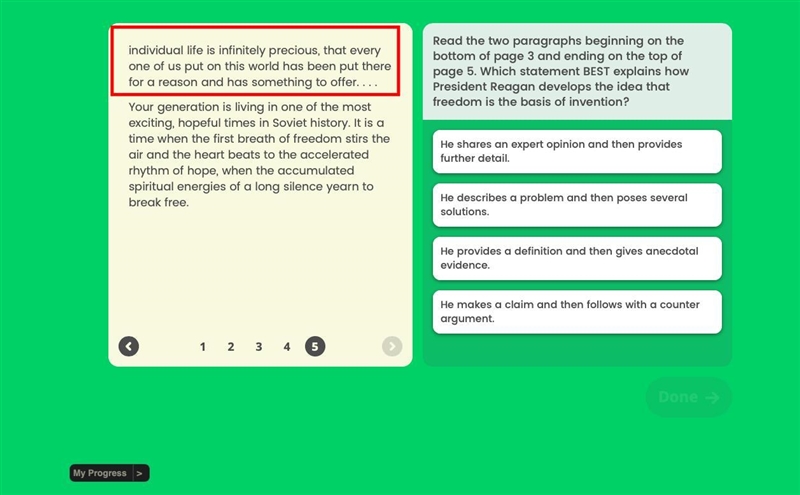 individual life is infinitely precious, that every one of us put on this world has been put there for a reason and has something to offer. . . .

Your generation is living in one of the most exciting, hopeful times in Soviet history. It is a time when the first breath of freedom stirs the air and the heart beats to the accelerated rhythm of hope, when the accumulated spiritual energies of a long silence yearn to break free.

1 2 3 4 5

Read the two paragraphs beginning on the bottom of page 3 and ending on the top of page 5. Which statement BEST explains how President Reagan develops the idea that freedom is the basis of invention?

He shares an expert opinion and then provides further detail.

He describes a problem and then poses several solutions.

He provides a definition and then gives anecdotal evidence.

He makes a claim and then follows with a counter argument.

Done →

My Progress >